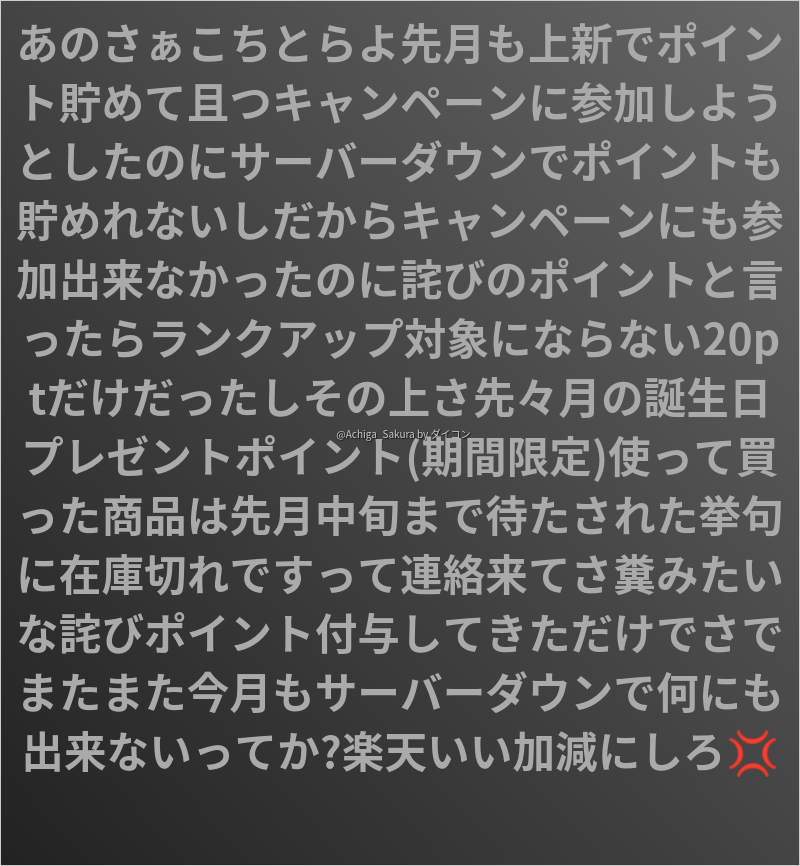 あのさぁこちとらよ先月も上新でポイント貯めて且つキャンペーンに参加しようとしたのにサーバーダウンでポイントも貯めれないしだからキャンペーンにも参加出来なかったのに詫びのポイントと言ったらランクアップ対象にならない20ptだけだったしその上さ先々月の誕生日プレゼントポイント(期間限定)使って買った商品は先月中旬まで待たされた挙句に在庫切れですって連絡来てさ糞みたいな詫びポイント付与してきただけでさでまたまた今月もサーバーダウンで何にも出来ないってか?楽天いい加減にしろ💢

@Achiga_Sakura by ダイコン